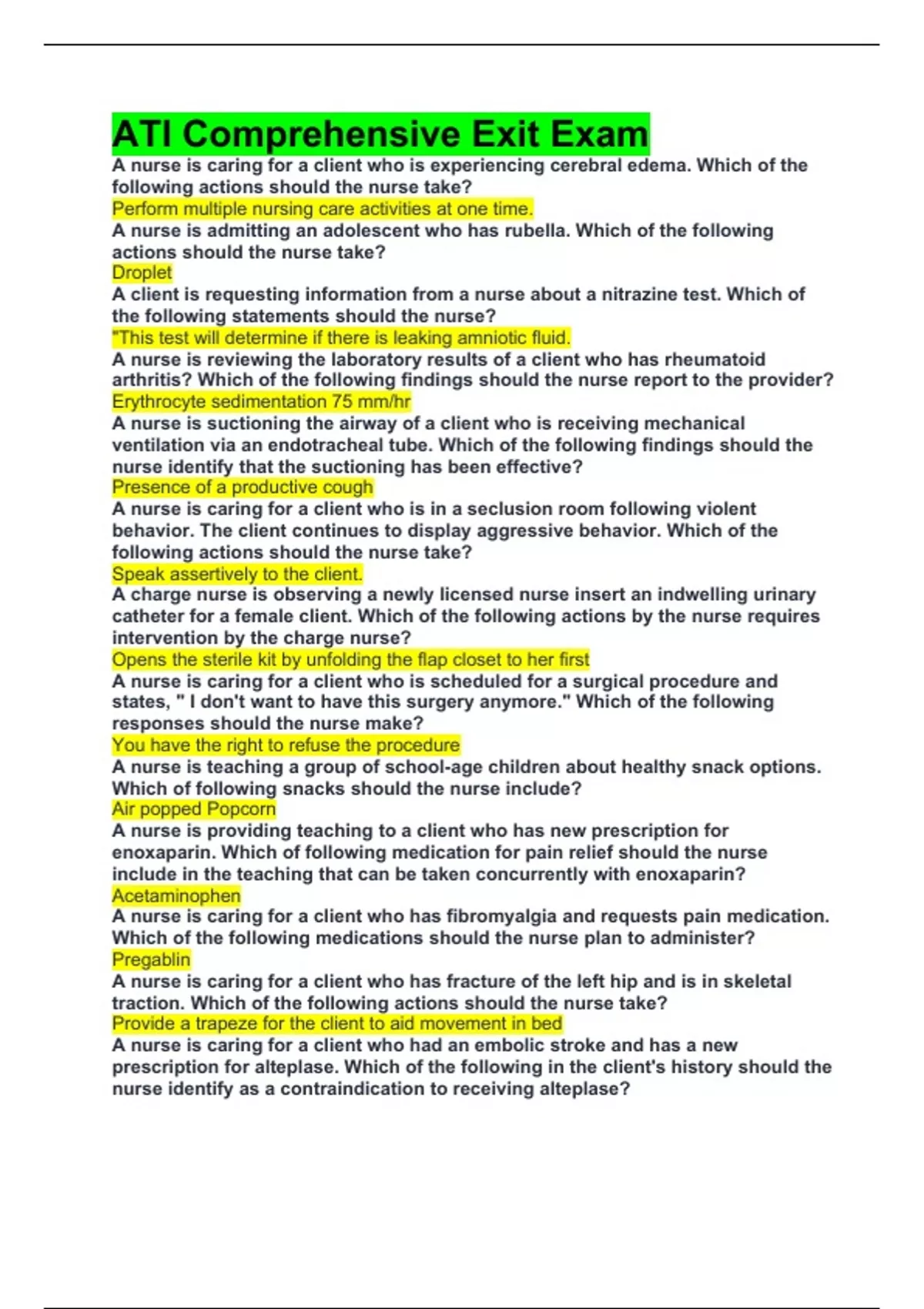 ATI Comprehensive Exit Exam

A nurse is caring for a client who is experiencing cerebral edema. Which of the following actions should the nurse take?

Perform multiple nursing care activities at one time.

A nurse is admitting an adolescent who has rubella. Which of the following actions should the nurse take?

Droplet

A client is requesting information from a nurse about a nitrazine test. Which of the following statements should the nurse?

"This test will determine if there is leaking amniotic fluid.

A nurse is reviewing the laboratory results of a client who has rheumatoid arthritis? Which of the following findings should the nurse report to the provider?

Erythrocyte sedimentation 75 mm/hr

A nurse is suctioning the airway of a client who is receiving mechanical ventilation via an endotracheal tube. Which of the following findings should the nurse identify that the suctioning has been effective?

Presence of a productive cough

A nurse is caring for a client who is in a seclusion room following violent behavior. The client continues to display aggressive behavior. Which of the following actions should the nurse take?

Speak assertively to the client.

A charge nurse is observing a newly licensed nurse insert an indwelling urinary catheter for a female client. Which of the following actions by the nurse requires intervention by the charge nurse?

Opens the sterile kit by unfolding the flap closet to her first

A nurse is caring for a client who is scheduled for a surgical procedure and states, " I don't want to have this surgery anymore." Which of the following responses should the nurse make?

You have the right to refuse the procedure

A nurse is teaching a group of school-age children about healthy snack options. Which of following snacks should the nurse include?

Air popped Popcorn

A nurse is providing teaching to a client who has new prescription for enoxaparin. Which of following medication for pain relief should the nurse include in the teaching that can be taken concurrently with enoxaparin?

Acetaminophen

A nurse is caring for a client who has fibromyalgia and requests pain medication. Which of the following medications should the nurse plan to administer?

Pregablin

A nurse is caring for a client who has fracture of the left hip and is in skeletal traction. Which of the following actions should the nurse take?

Provide a trapeze for the client to aid movement in bed

A nurse is caring for a client who had an embolic stroke and has a new prescription for alteplase. Which of the following in the client's history should the nurse identify as a contraindication to receiving alteplase?